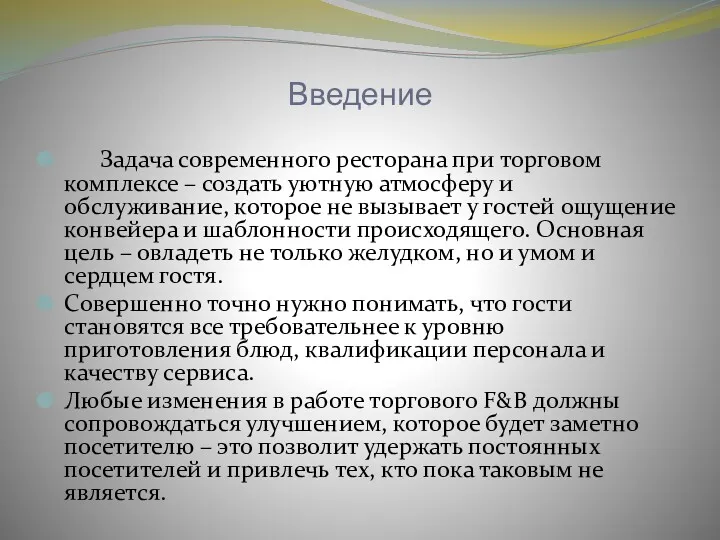 Введение

Задача современного ресторана при торговом комплексе – создать уютную атмосферу и обслуживание, которое не вызывает у гостей ощущение конвейера и шаблонности происходящего. Основная цель – овладеть не только желудком, но и умом и сердцем гостя.

Совершенно точно нужно понимать, что гости становятся все требовательнее к уровню приготовления блюд, квалификации персонала и качеству сервиса.

Любые изменения в работе торгового F&B должны сопровождаться улучшением, которое будет заметно посетителю – это позволит удержать постоянных посетителей и привлечь тех, кто пока таковым не является.